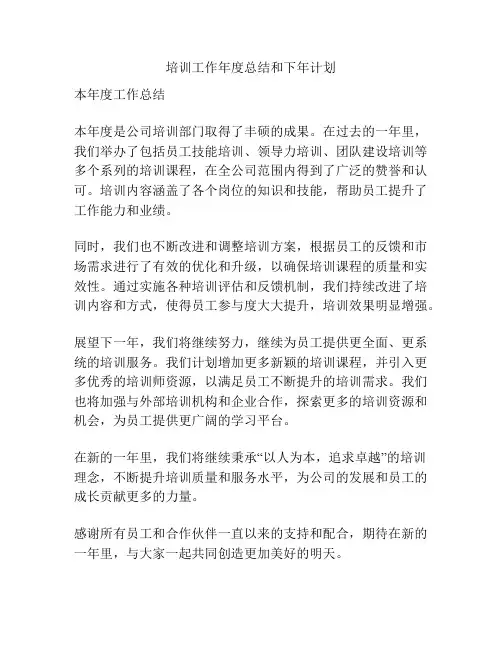 培训工作年度总结和下年计划

本年度工作总结

本年度是公司培训部门取得了丰硕的成果。在过去的一年里，我们举办了包括员工技能培训、领导力培训、团队建设培训等多个系列的培训课程，在全公司范围内得到了广泛的赞誉和认可。培训内容涵盖了各个岗位的知识和技能，帮助员工提升了工作能力和业绩。

同时，我们也不断改进和调整培训方案，根据员工的反馈和市场需求进行了有效的优化和升级，以确保培训课程的质量和实效性。通过实施各种培训评估和反馈机制，我们持续改进了培训内容和方式，使得员工参与度大大提升，培训效果明显增强。

展望下一年，我们将继续努力，继续为员工提供更全面、更系统的培训服务。我们计划增加更多新颖的培训课程，并引入更多优秀的培训师资源，以满足员工不断提升的培训需求。我们也将加强与外部培训机构和企业合作，探索更多的培训资源和机会，为员工提供更广阔的学习平台。

在新的一年里，我们将继续秉承“以人为本，追求卓越”的培训理念，不断提升培训质量和服务水平，为公司的发展和员工的成长贡献更多的力量。

感谢所有员工和合作伙伴一直以来的支持和配合，期待在新的一年里，与大家一起共同创造更加美好的明天。